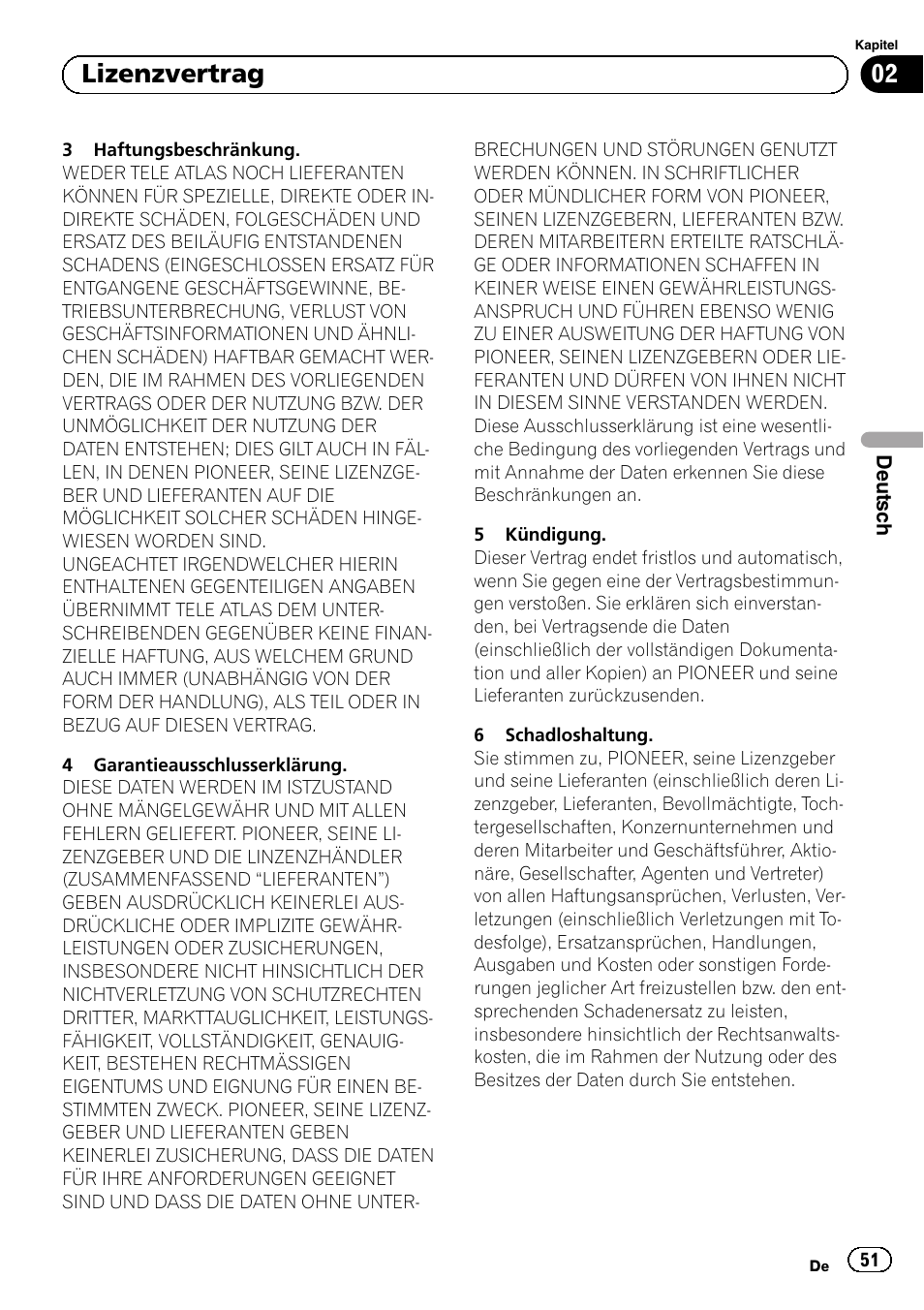 Kapitel
02

Lizenzvertrag

3 Haftungsbeschränkung.
WEDER TELE ATLAS NOCH LIEFERANTEN KÖNNEN FÜR SPEZIELLE, DIREKTE ODER INDIREKTE SCHÄDEN, FOLGESCHÄDEN UND ERSATZ DES BEILÄUFIG ENTSTANDENEN SCHADENS (EINGESCHLOSSEN ERSATZ FÜR ENTGANGENE GESCHÄFTSGEWINNE, BETRIEBSUNTERBRECHUNG, VERLUST VON GESCHÄFTSINFORMATIONEN UND ÄHNLICHEN SCHÄDEN) HAFTBAR GEMACHT WERDEN, DIE IM RAHMEN DES VORLIEGENDEN VERTRAGS ODER DER NUTZUNG BZW. DER UNMÖGLICHKEIT DER NUTZUNG DER DATEN ENTSTEHEN; DIES GILT AUCH IN FÄLLEN, IN DENEN PIONEER, SEINE LIZENZGEBER UND LIEFERANTEN AUF DIE MÖGLICHKEIT SOLCHER SCHÄDEN HINGEWIESEN WORDEN SIND.
UNGEACHTET IRGENDWELCHER HIERIN ENTHALTENEN GEGENTEILIGEN ANGABEN ÜBERNIMMT TELE ATLAS DEM UNTERSCHREIBENDEN GEGENÜBER KEINE FINANZIELLE HAFTUNG, AUS WELCHEM GRUND AUCH IMMER (UNABHÄNGIG VON DER FORM DER HANDLUNG), ALS TEIL ODER IN BEZUG AUF DIESEN VERTRAG.

4 Garantieausschlusserklärung.
DIESE DATEN WERDEN IM ISTZUSTAND OHNE MÄNGELGEWÄHR UND MIT ALLEN FEHLERN GELIEFERT. PIONEER, SEINE LIZENZGEBER UND DIE LINZENZHÄNDLER (ZUSAMMENFASSEND “LIEFERANTEN”) GEBEN AUSDRÜCKLICH KEINERLEI AUSDRÜCKLICHE ODER IMPLIZITE GEWÄHRLEISTUNGEN ODER ZUSICHERUNGEN, INSBESONDERE NICHT HINSICHTLICH DER NICHTVERLETZUNG VON SCHUTZRECHTEN DRITTER, MARKTTAUGLICHKEIT, LEISTUNGSFÄHIGKEIT, VOLLSTÄNDIGKEIT, GENAUIGKEIT, BESTEHEN RECHTMÄSSIGEN EIGENTUMS UND EIGNUNG FÜR EINEN BESTIMMTEN ZWECK. PIONEER, SEINE LIZENZGEBER UND LIEFERANTEN GEBEN KEINERLEI ZUSICHERUNG, DASS DIE DATEN FÜR IHRE ANFORDERUNGEN GEEIGNET SIND UND DASS DIE DATEN OHNE UNTERBRECHUNGEN UND STÖRUNGEN GENUTZT WERDEN KÖNNEN. IN SCHRIFTLICHER ODER MÜNDLICHER FORM VON PIONEER, SEINEN LIZENZGEBERN, LIEFERANTEN BZW. DEREN MITARBEITERN ERTEILTE RATSCHLÄGE ODER INFORMATIONEN SCHAFFEN IN KEINER WEISE EINEN GEWÄHRLEISTUNGSANSPRUCH UND FÜHREN EBENSO WENIG ZU EINER AUSWEITUNG DER HAFTUNG VON PIONEER, SEINEN LIZENZGEBERN ODER LIEFERANTEN UND DÜRFEN VON IHNEN NICHT IN DIESEM SINNE VERSTANDEN WERDEN.
Diese Ausschlusserklärung ist eine wesentliche Bedingung des vorliegenden Vertrags und mit Annahme der Daten erkennen Sie diese Beschränkungen an.

5 Kündigung.
Dieser Vertrag endet fristlos und automatisch, wenn Sie gegen eine der Vertragsbestimmungen verstoßen. Sie erklären sich einverstanden, bei Vertragsende die Daten (einschließlich der vollständigen Dokumentation und aller Kopien) an PIONEER und seine Lieferanten zurückzusenden.

6 Schadloshaltung.
Sie stimmen zu, PIONEER, seine Lizenzgeber und seine Lieferanten (einschließlich deren Lizenzgeber, Lieferanten, Bevollmächtigte, Tochtergesellschaften, Konzernunternehmen und deren Mitarbeiter und Geschäftsführer, Aktionäre, Gesellschafter, Agenten und Vertreter) von allen Haftungsansprüchen, Verlusten, Verletzungen (einschließlich Verletzungen mit Todesfolge), Ersatzansprüchen, Handlungen, Ausgaben und Kosten oder sonstigen Forderungen jeglicher Art freizustellen bzw. den entsprechenden Schadenersatz zu leisten, insbesondere hinsichtlich der Rechtsanwaltskosten, die im Rahmen der Nutzung oder des Besitzes der Daten durch Sie entstehen.

Deutsch

De 51